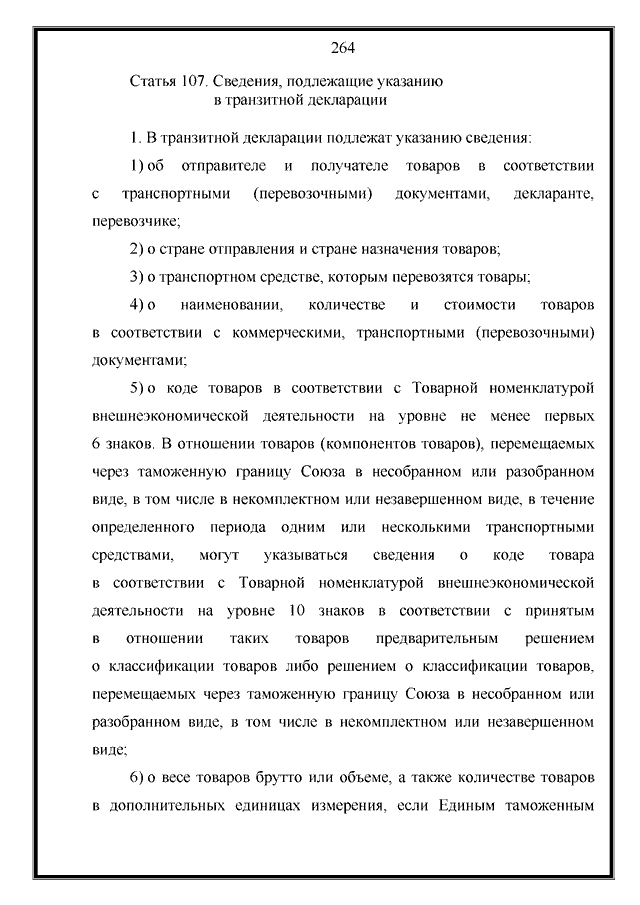 264

Статья 107. Сведения, подлежащие указанию в транзитной декларации

1. В транзитной декларации подлежат указанию сведения:

1) об отправителе и получателе товаров в соответствии с транспортными (перевозочными) документами, декларанте, перевозчике;

2) о стране отправления и стране назначения товаров;

3) о транспортном средстве, которым перевозятся товары;

4) о наименовании, количестве и стоимости товаров в соответствии с коммерческими, транспортными (перевозочными) документами;

5) о коде товаров в соответствии с Товарной номенклатурой внешнеэкономической деятельности на уровне не менее первых 6 знаков. В отношении товаров (компонентов товаров), перемещаемых через таможенную границу Союза в несобранном или разобранном виде, в том числе в некомплектном или незавершенном виде, в течение определенного периода одним или несколькими транспортными средствами, могут указываться сведения о коде товара в соответствии с Товарной номенклатурой внешнеэкономической деятельности на уровне 10 знаков в соответствии с принятым в отношении таких товаров предварительным решением о классификации товаров либо решением о классификации товаров, перемещаемых через таможенную границу Союза в несобранном или разобранном виде, в том числе в некомплектном или незавершенном виде;

6) о весе товаров брутто или объеме, а также количестве товаров в дополнительных единицах измерения, если Единым таможенным